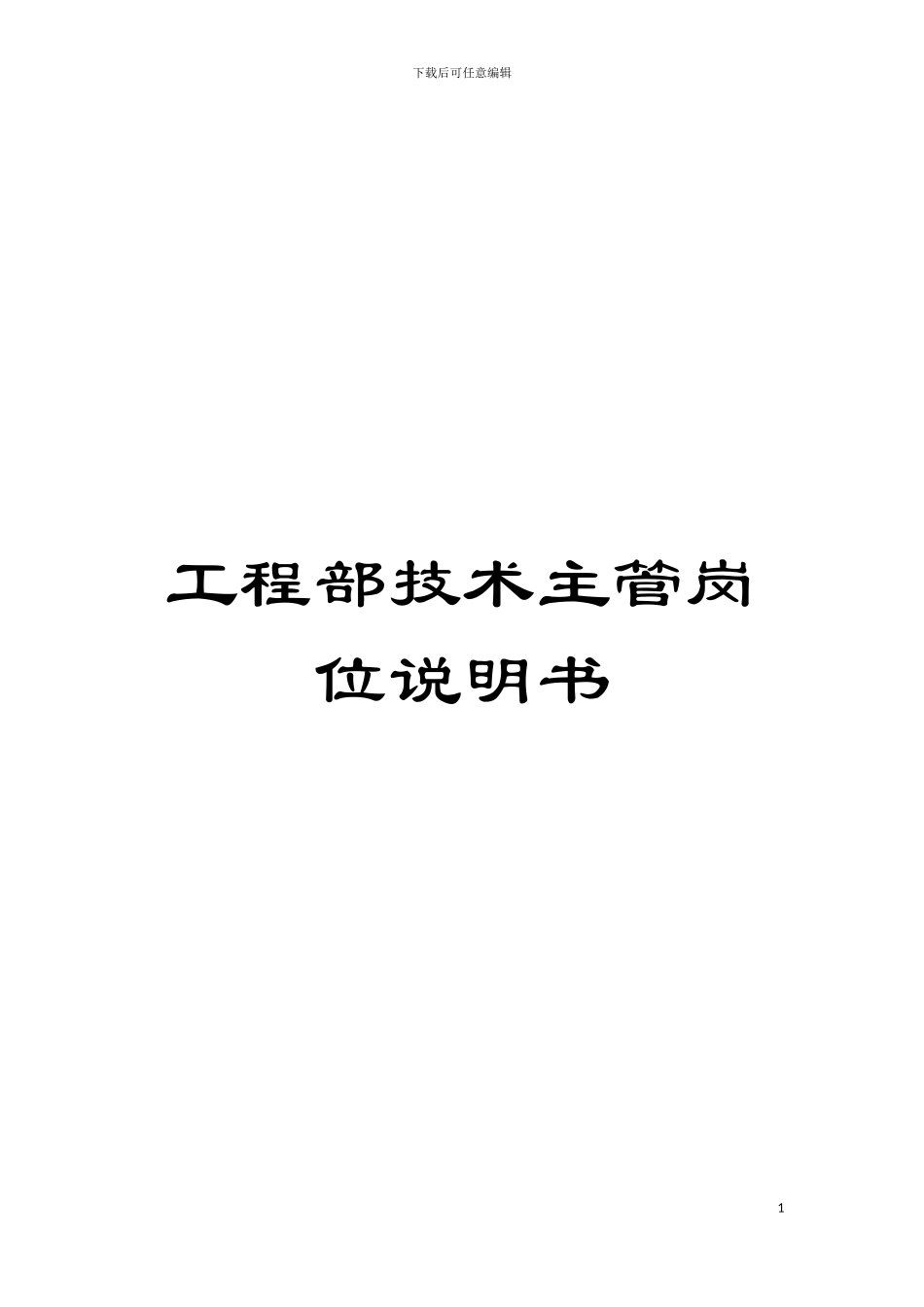 下载后可任意编辑

工程部技术主管岗位说明书

1